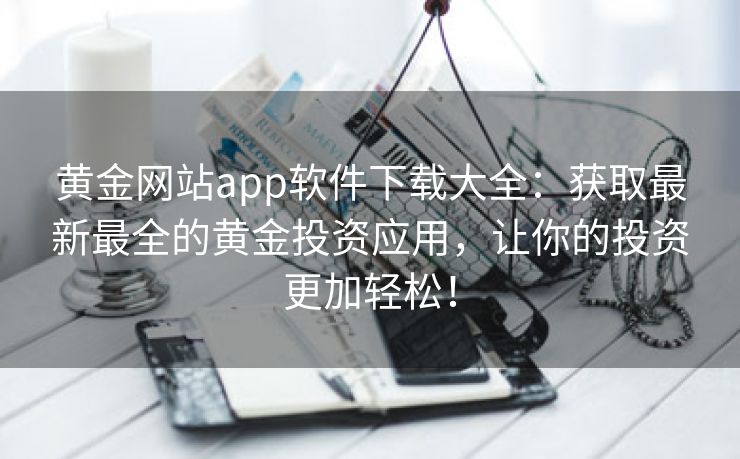 黄金网站app软件下载大全：获取最新最全的黄金投资应用，让你的投资更加轻松！